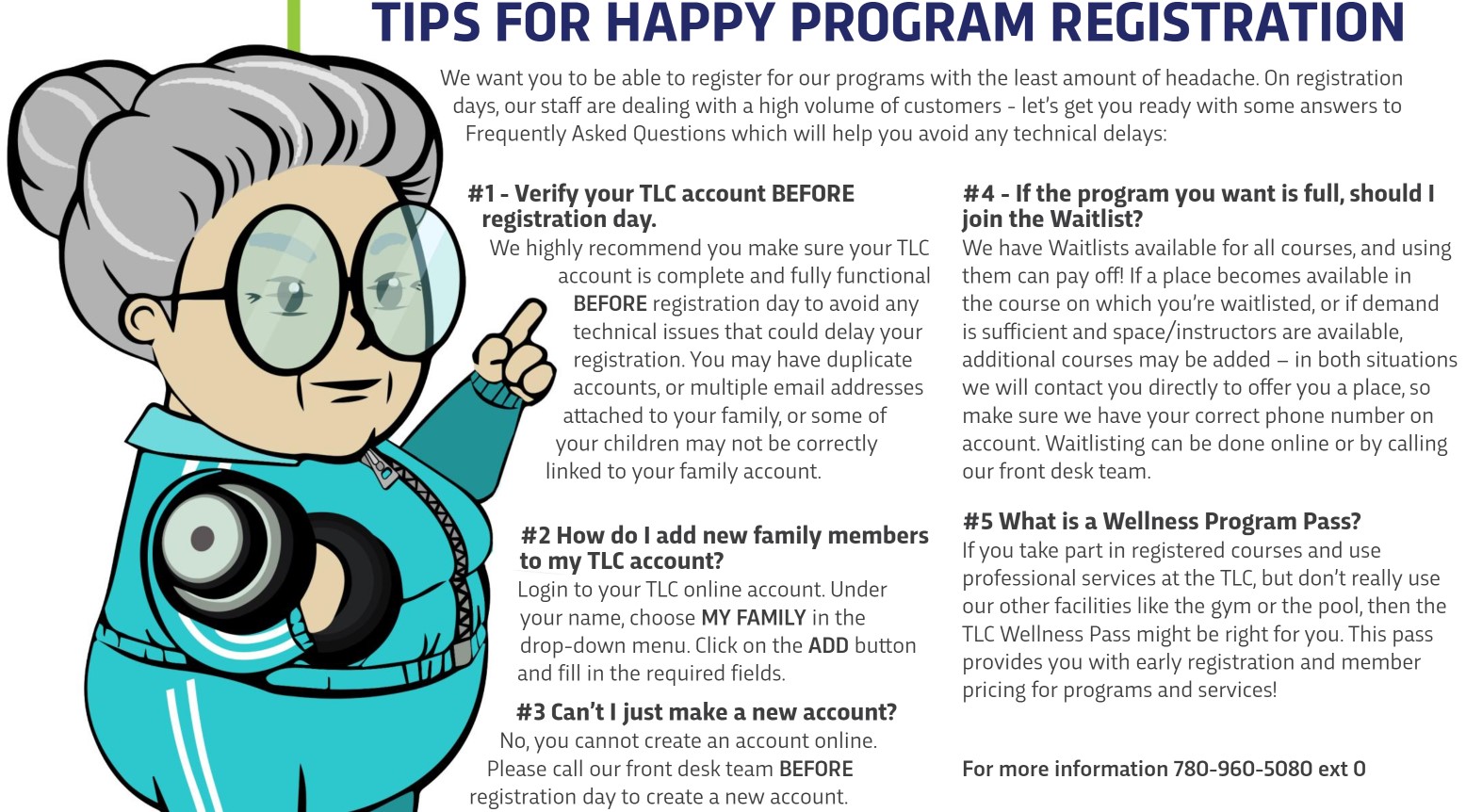 TIPS FOR HAPPY PROGRAM REGISTRATION

We want you to be able to register for our programs with the least amount of headache. On registration days, our staff are dealing with a high volume of customers - let's get you ready with some answers to Frequently Asked Questions which will help you avoid any technical delays:

#1 - Verify your TLC account BEFORE registration day.
We highly recommend you make sure your TLC account is complete and fully functional BEFORE registration day to avoid any technical issues that could delay your registration. You may have duplicate accounts, or multiple email addresses attached to your family, or some of your children may not be correctly linked to your family account.

#2 How do I add new family members to my TLC account?
Login to your TLC online account. Under your name, choose MY FAMILY in the drop-down menu. Click on the ADD button and fill in the required fields.

#3 Can't I just make a new account?
No, you cannot create an account online. Please call our front desk team BEFORE registration day to create a new account.

#4 - If the program you want is full, should I join the Waitlist?
We have Waitlists available for all courses, and using them can pay off! If a place becomes available in the course on which you're waitlisted, or if demand is sufficient and space/instructors are available, additional courses may be added – in both situations we will contact you directly to offer you a place, so make sure we have your correct phone number on account. Waitlisting can be done online or by calling our front desk team.

#5 What is a Wellness Program Pass?
If you take part in registered courses and use professional services at the TLC, but don't really use our other facilities like the gym or the pool, then the TLC Wellness Pass might be right for you. This pass provides you with early registration and member pricing for programs and services!

For more information 780-960-5080 ext 0